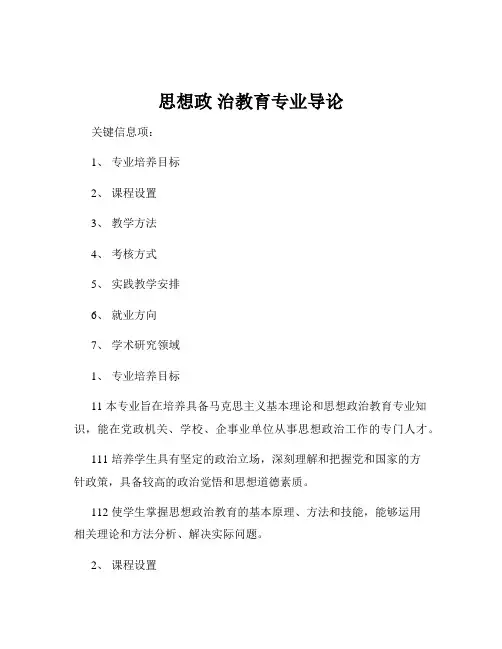 思想政 治教育专业导论

关键信息项：

1、 专业培养目标

2、 课程设置

3、 教学方法

4、 考核方式

5、 实践教学安排

6、 就业方向

7、 学术研究领域

1、 专业培养目标

11 本专业旨在培养具备马克思主义基本理论和思想政治教育专业知识，能在党政机关、学校、企事业单位从事思想政治工作的专门人才。

111 培养学生具有坚定的政治立场，深刻理解和把握党和国家的方针政策，具备较高的政治觉悟和思想道德素质。

112 使学生掌握思想政治教育的基本原理、方法和技能，能够运用相关理论和方法分析、解决实际问题。

2、 课程设置